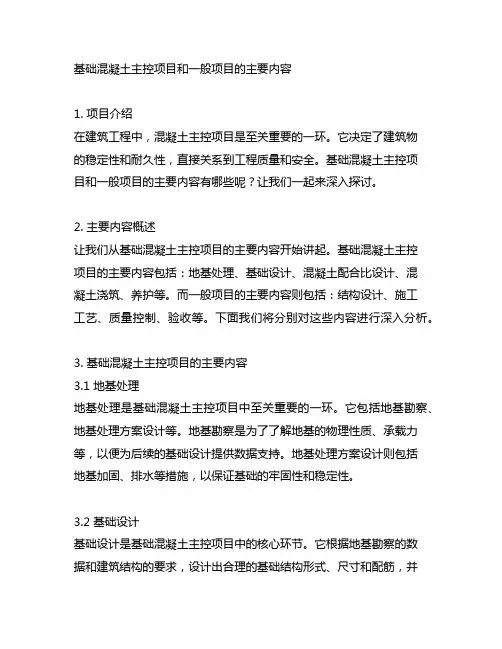 基础混凝土主控项目和一般项目的主要内容

1. 项目介绍
在建筑工程中，混凝土主控项目是至关重要的一环。它决定了建筑物的稳定性和耐久性，直接关系到工程质量和安全。基础混凝土主控项目和一般项目的主要内容有哪些呢？让我们一起来深入探讨。

2. 主要内容概述
让我们从基础混凝土主控项目的主要内容开始讲起。基础混凝土主控项目的主要内容包括：地基处理、基础设计、混凝土配合比设计、混凝土浇筑、养护等。而一般项目的主要内容则包括：结构设计、施工工艺、质量控制、验收等。下面我们将分别对这些内容进行深入分析。

3. 基础混凝土主控项目的主要内容
3.1 地基处理
地基处理是基础混凝土主控项目中至关重要的一环。它包括地基勘察、地基处理方案设计等。地基勘察是为了了解地基的物理性质、承载力等，以便为后续的基础设计提供数据支持。地基处理方案设计则包括地基加固、排水等措施，以保证基础的牢固性和稳定性。

3.2 基础设计
基础设计是基础混凝土主控项目中的核心环节。它根据地基勘察的数据和建筑结构的要求，设计出合理的基础结构形式、尺寸和配筋，并